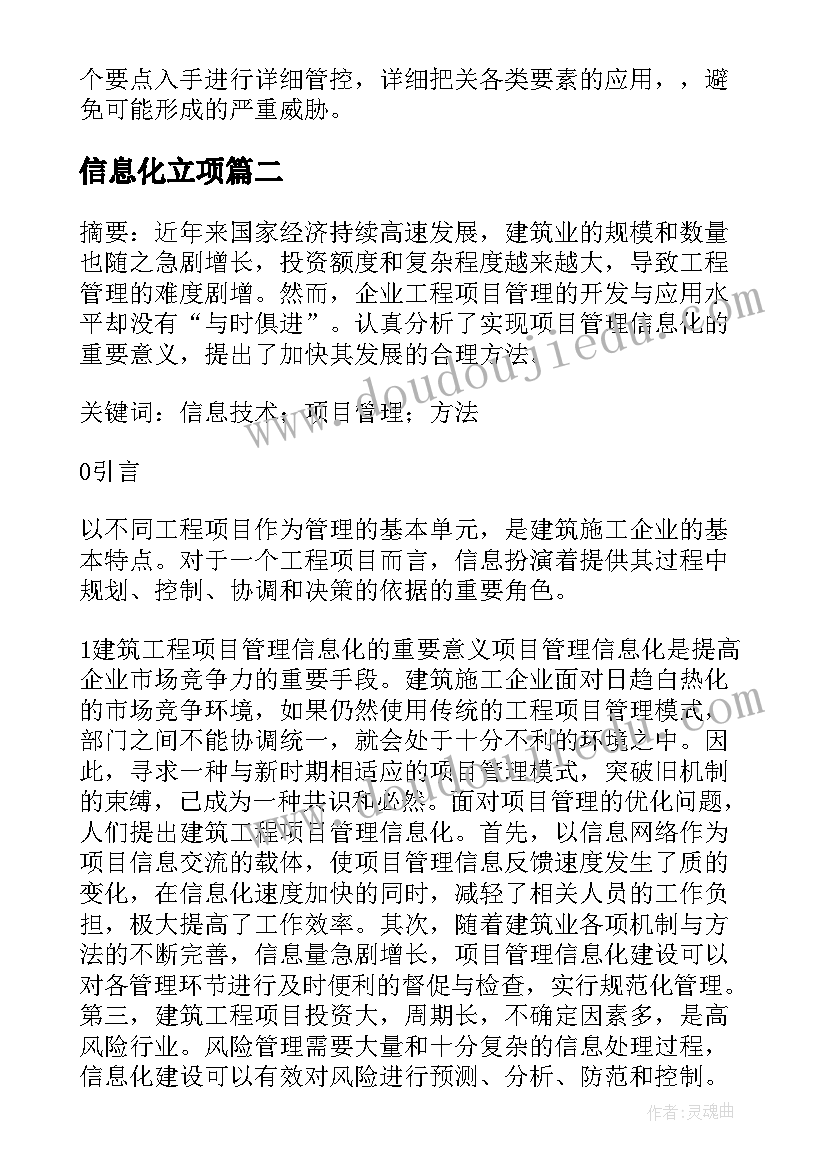 个要点入手进行详细管控，详细把关各类要素的应用，，避免可能形成的严重威胁。

信息化立项篇二

摘要：近年来国家经济持续高速发展，建筑业的规模和数量也随之急剧增长，投资额度和复杂程度越来越大，导致工程管理的难度剧增。然而，企业工程项目管理的开发与应用水平却没有“与时俱进”。认真分析了实现项目管理信息化的重要意义，提出了加快其发展的合理方法.

关键词：信息技术；项目管理；方法

0引言

以不同工程项目作为管理的基本单元，是建筑施工企业的基本特点。对于一个工程项目而言，信息扮演着提供其过程中规划、控制、协调和决策的依据的重要角色。

1建筑工程项目管理信息化的重要意义项目管理信息化是提高企业市场竞争力的重要手段。建筑施工企业面对日趋白热化的市场竞争环境，如果仍然使用传统的工程项目管理模式，部门之间不能协调统一，就会处于十分不利的环境之中。因此，寻求一种与新时期相适应的项目管理模式，突破旧机制的束缚，已成为一种共识和必然。面对项目管理的优化问题，人们提出建筑工程项目管理信息化。首先，以信息网络作为项目信息交流的载体，使项目管理信息反馈速度发生了质的变化，在信息化速度加快的同时，减轻了相关人员的工作负担，极大提高了工作效率。其次，随着建筑业各项机制与方法的不断完善，信息量急剧增长，项目管理信息化建设可以对各管理环节进行及时便利的督促与检查，实行规范化管理。第三，建筑工程项目投资大，周期长，不确定因素多，是高风险行业。风险管理需要大量和十分复杂的信息处理过程，信息化建设可以有效对风险进行预测、分析、防范和控制。

www.doudoujiedu.com

作者：灵魂曲